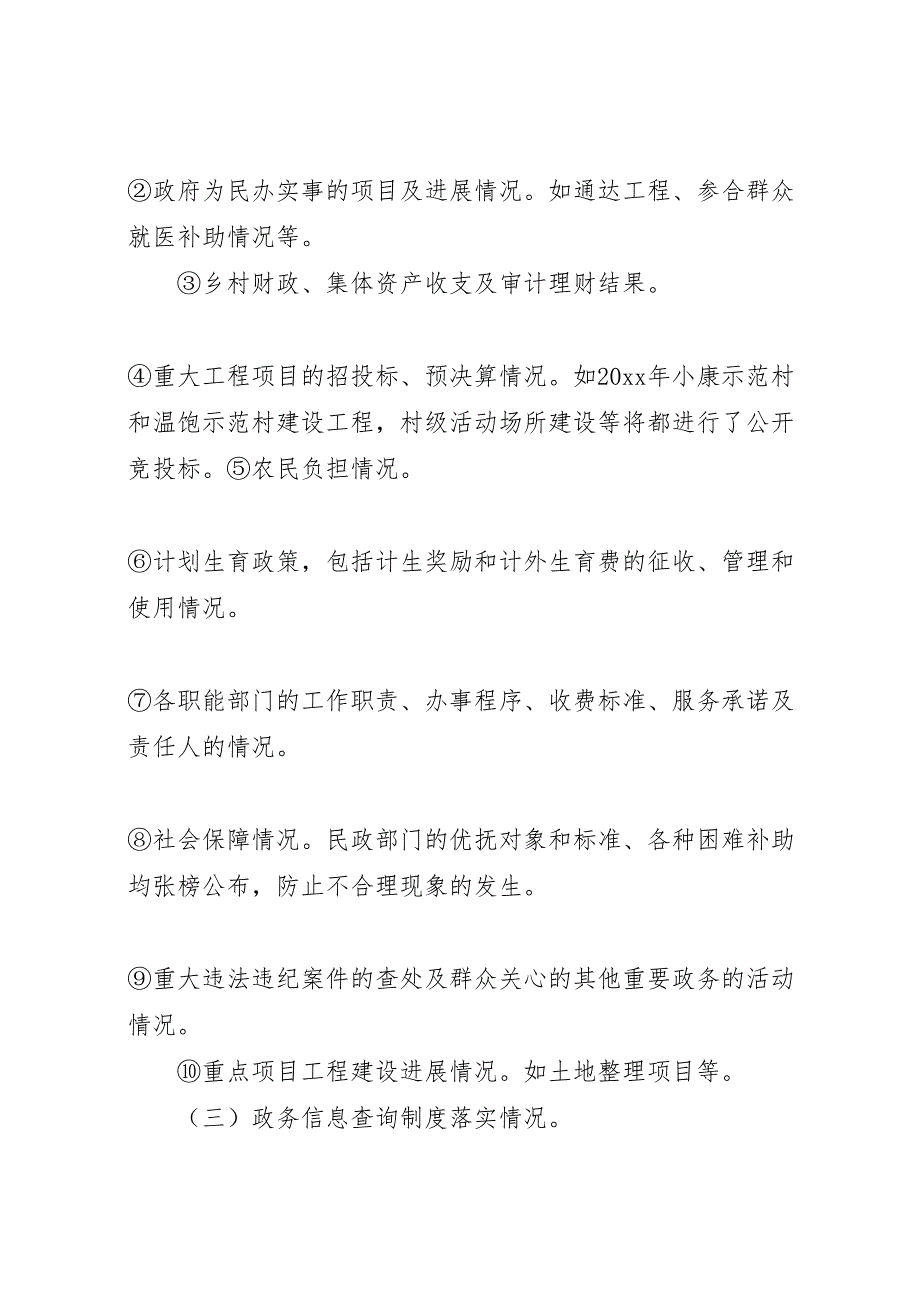 ②政府为民办实事的项目及进展情况。如通达工程、参合群众就医补助情况等。

③乡村财政、集体资产收支及审计理财结果。

④重大工程项目的招投标、预决算情况。如20xx年小康示范村和温饱示范村建设工程，村级活动场所建设等将都进行了公开竞投标。⑤农民负担情况。

⑥计划生育政策，包括计生奖励和计外生育费的征收、管理和使用情况。

⑦各职能部门的工作职责、办事程序、收费标准、服务承诺及责任人的情况。

⑧社会保障情况。民政部门的优抚对象和标准、各种困难补助均张榜公布，防止不合理现象的发生。

⑨重大违法违纪案件的查处及群众关心的其他重要政务的活动情况。

⑩重点项目工程建设进展情况。如土地整理项目等。

（三）政务信息查询制度落实情况。